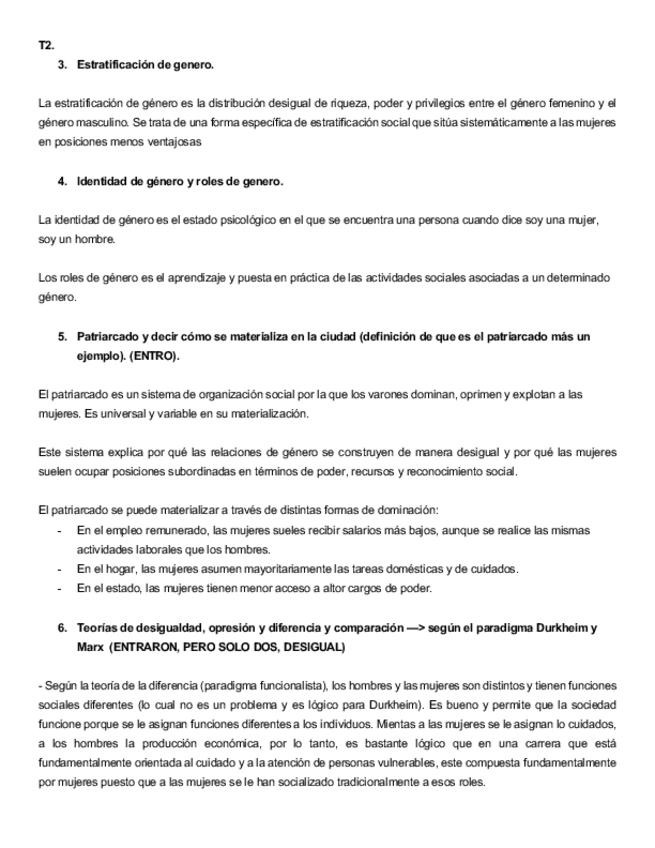 T2.

3. Estratificación de genero.

La estratificación de género es la distribución desigual de riqueza, poder y privilegios entre el género femenino y el género masculino. Se trata de una forma específica de estratificación social que sitúa sistemáticamente a las mujeres en posiciones menos ventajosas

4. Identidad de género y roles de genero.

La identidad de género es el estado psicológico en el que se encuentra una persona cuando dice soy una mujer, soy un hombre.

Los roles de género es el aprendizaje y puesta en práctica de las actividades sociales asociadas a un determinado género.

5. Patriarcado y decir cómo se materializa en la ciudad (definición de que es el patriarcado más un ejemplo). (ENTRO).

El patriarcado es un sistema de organización social por la que los varones dominan, oprimen y explotan a las mujeres. Es universal y variable en su materialización.

Este sistema explica por qué las relaciones de género se construyen de manera desigual y por qué las mujeres suelen ocupar posiciones subordinadas en términos de poder, recursos y reconocimiento social.

El patriarcado se puede materializar a través de distintas formas de dominación:
- En el empleo remunerado, las mujeres sueles recibir salarios más bajos, aunque se realice las mismas actividades laborales que los hombres.
- En el hogar, las mujeres asumen mayoritariamente las tareas domésticas y de cuidados.
- En el estado, las mujeres tienen menor acceso a altor cargos de poder.

6. Teorías de desigualdad, opresión y diferencia y comparación —> según el paradigma Durkheim y Marx (ENTRARON, PERO SOLO DOS, DESIGUAL)

- Según la teoría de la diferencia (paradigma funcionalista), los hombres y las mujeres son distintos y tienen funciones sociales diferentes (lo cual no es un problema y es lógico para Durkheim). Es bueno y permite que la sociedad funcione porque se le asignan funciones diferentes a los individuos. Mientas a las mujeres se le asignan lo cuidados, a los hombres la producción económica, por lo tanto, es bastante lógico que en una carrera que está fundamentalmente orientada al cuidado y a la atención de personas vulnerables, este compuesta fundamentalmente por mujeres puesto que a las mujeres se le han socializado tradicionalmente a esos roles.